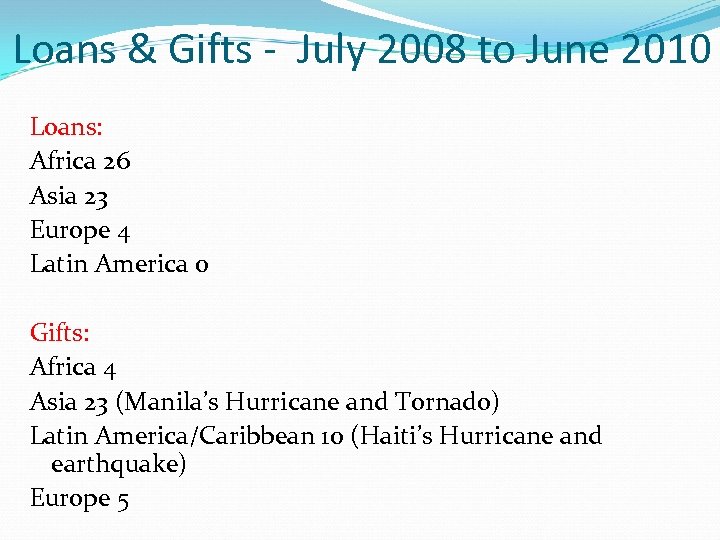 Loans & Gifts - July 2008 to June 2010

Loans:
Africa 26
Asia 23
Europe 4
Latin America 0

Gifts:
Africa 4
Asia 23 (Manila's Hurricane and Tornado)
Latin America/Caribbean 10 (Haiti's Hurricane and earthquake)
Europe 5